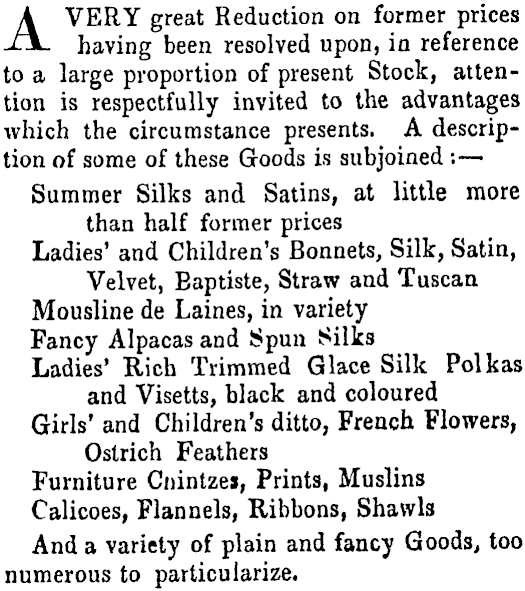 A VERY great Reduction on former prices having been resolved upon, in reference to a large proportion of present Stock, attention is respectfully invited to the advantages which the circumstance presents. A description of some of these Goods is subjoined :—

Summer Silks and Satins, at little more than half former prices

Ladies' and Children's Bonnets, Silk, Satin, Velvet, Baptiste, Straw and Tuscan

Mousline de Laines, in variety

Fancy Alpacas and Spun Silks

Ladies' Rich Trimmed Glace Silk Polkas and Visetts, black and coloured

Girls' and Children's ditto, French Flowers, Ostrich Feathers

Furniture Chintzes, Prints, Muslins

Calicoes, Flannels, Ribbons, Shawls

And a variety of plain and fancy Goods, too numerous to particularize.